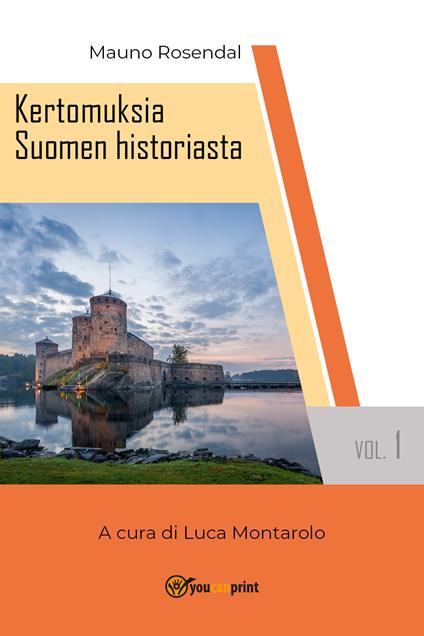 Mauno Rosendal

Kertomuksia
Suomen historiasta

VOL. 1

A cura di Luca Montarolo

youcanprint